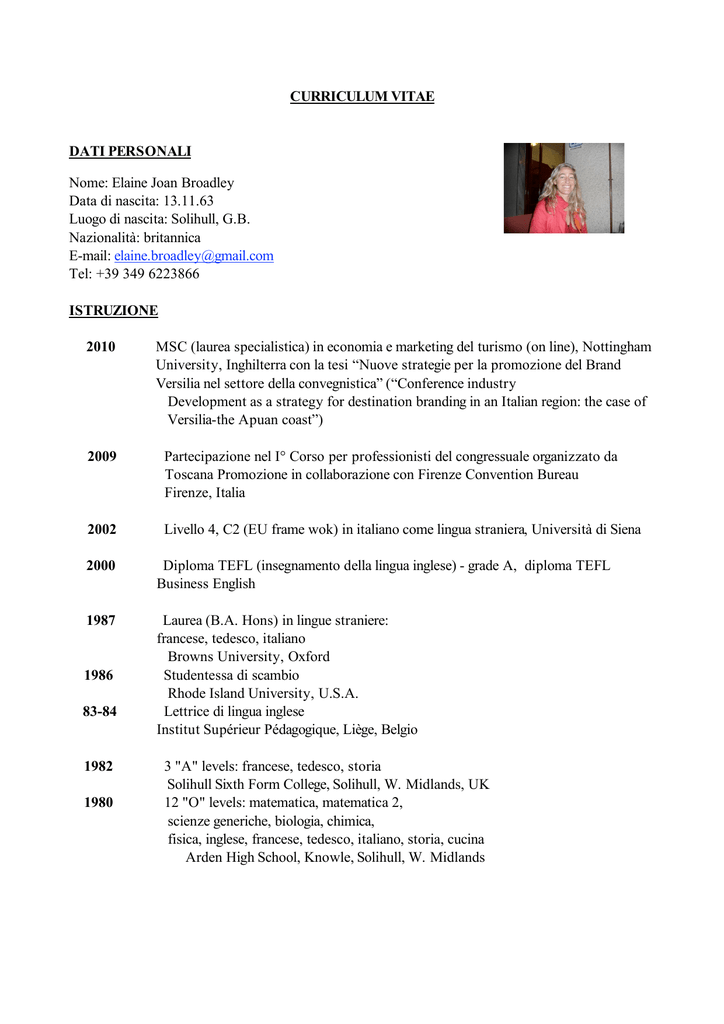 CURRICULUM VITAE

DATI PERSONALI

Nome: Elaine Joan Broadley
Data di nascita: 13.11.63
Luogo di nascita: Solihull, G.B.
Nazionalità: britannica
E-mail: elaine.broadley@gmail.com
Tel: +39 349 6223866

ISTRUZIONE

2010 MSC (laurea specialistica) in economia e marketing del turismo (on line), Nottingham University, Inghilterra con la tesi "Nuove strategie per la promozione del Brand Versilia nel settore della convegnistica" ("Conference industry Development as a strategy for destination branding in an Italian region: the case of Versilia-the Apuan coast")

2009 Partecipazione nel I° Corso per professionisti del congressuale organizzato da Toscana Promozione in collaborazione con Firenze Convention Bureau Firenze, Italia

2002 Livello 4, C2 (EU frame wok) in italiano come lingua straniera, Università di Siena

2000 Diploma TEFL (insegnamento della lingua inglese) - grade A, diploma TEFL Business English

1987 Laurea (B.A. Hons) in lingue straniere: francese, tedesco, italiano
Browns University, Oxford
1986 Studentessa di scambio
Rhode Island University, U.S.A.
83-84 Lettrice di lingua inglese
Institut Supérieur Pédagogique, Liège, Belgio

1982 3 "A" levels: francese, tedesco, storia
Solihull Sixth Form College, Solihull, W. Midlands, UK
1980 12 "O" levels: matematica, matematica 2, scienze generiche, biologia, chimica, fisica, inglese, francese, tedesco, italiano, storia, cucina
Arden High School, Knowle, Solihull, W. Midlands